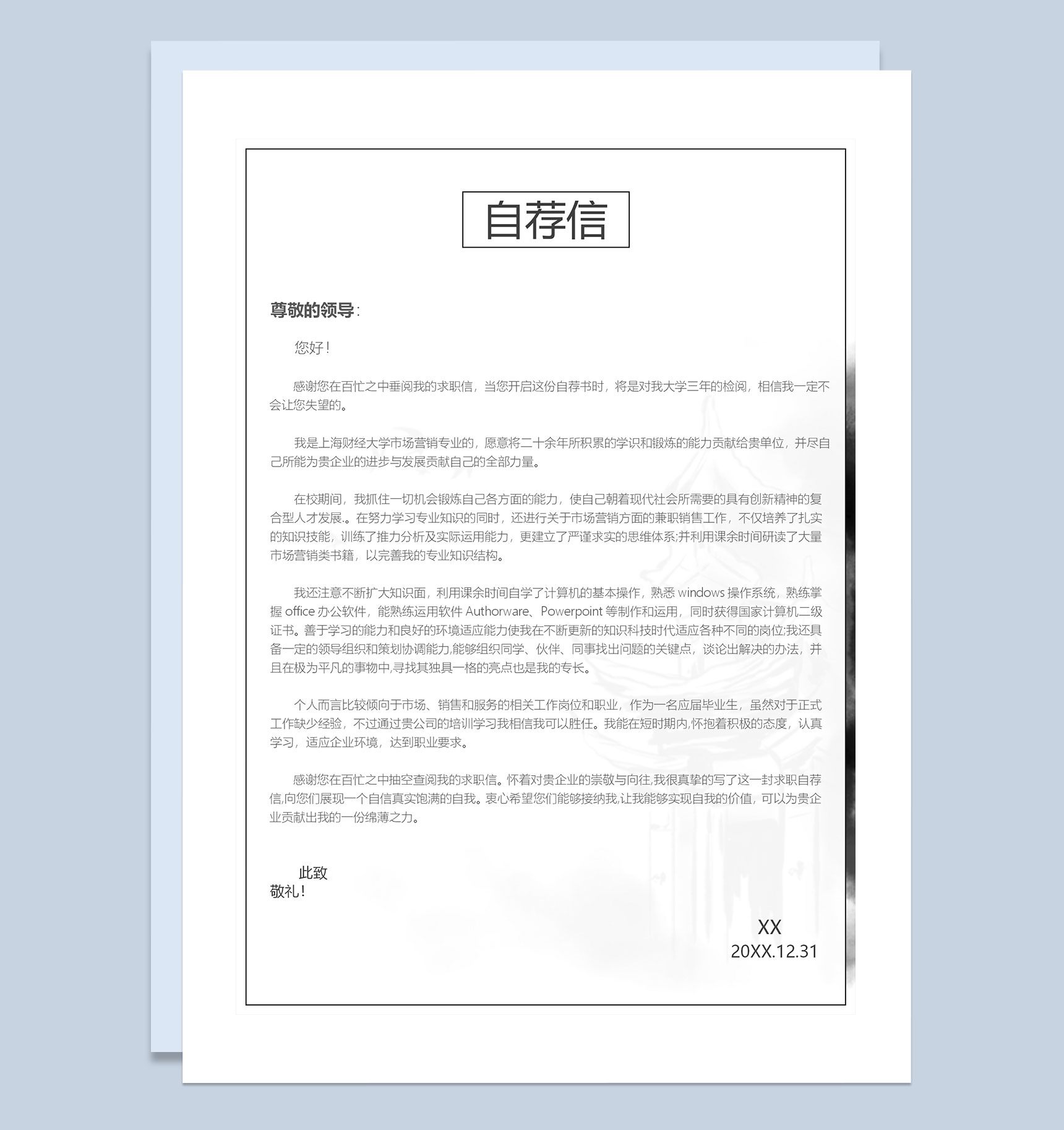 自荐信

尊敬的领导：

您好！

感谢您在百忙之中垂阅我的求职信，当您开启这份自荐书时，将是对我大学三年的检阅，相信我一定不会让您失望的。

我是上海财经大学市场营销专业的，愿意将二十余年所积累的学识和锻炼的能力贡献给贵单位，并尽自己所能为贵企业的进步与发展贡献自己的全部力量。

在校期间，我抓住一切机会锻炼自己各方面的能力，使自己朝着现代社会所需要的具有创新精神的复合型人才发展.。在努力学习专业知识的同时，还进行关于市场营销方面的兼职销售工作，不仅培养了扎实的知识技能，训练了推力分析及实际运用能力，更建立了严谨求实的思维体系;并利用课余时间研读了大量市场营销类书籍，以完善我的专业知识结构。

我还注意不断扩大知识面，利用课余时间自学了计算机的基本操作，熟悉 windows 操作系统，熟练掌握 office 办公软件，能熟练运用软件 Authorware、Powerpoint 等制作和运用，同时获得国家计算机二级证书。善于学习的能力和良好的环境适应能力使我在不断更新的知识科技时代适应各种不同的岗位;我还具备一定的领导组织和策划协调能力,能够组织同学、伙伴、同事找出问题的关键点，谈论出解决的办法，并且在极为平凡的事物中,寻找其独具一格的亮点也是我的专长。

个人而言比较倾向于市场、销售和服务的相关工作岗位和职业，作为一名应届毕业生，虽然对于正式工作缺少经验，不过通过贵公司的培训学习我相信我可以胜任。我能在短时期内,怀抱着积极的态度，认真学习，适应企业环境，达到职业要求。

感谢您在百忙之中抽空查阅我的求职信。怀着对贵企业的崇敬与向往,我很真挚的写了这一封求职自荐信,向您们展现一个自信真实饱满的自我。衷心希望您们能够接纳我,让我能够实现自我的价值，可以为贵企业贡献出我的一份绵薄之力。

此致
敬礼！

XX
20XX.12.31